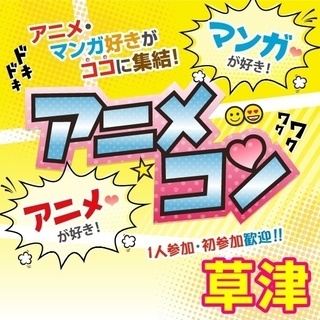 アニメ・マンガ好きがココに集結!

ドキドキ

マンガが好き!

アニメコン

ワクワク

アニメが好き!

1人参加・初参加歓迎!!

草津